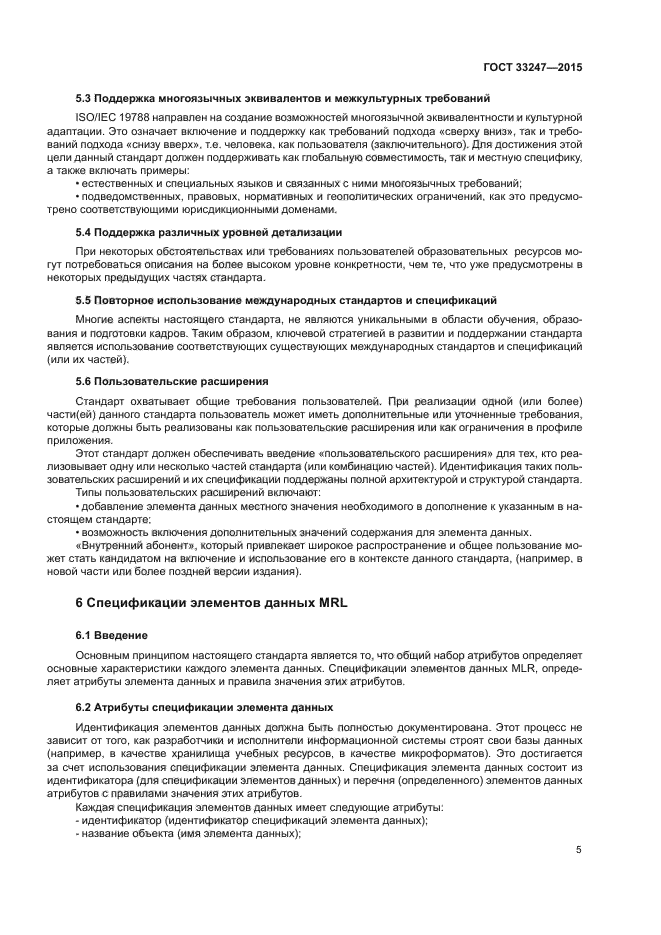 ГОСТ 33247—2015

5.3 Поддержка многоязычных эквивалентов и межкультурных требований

ISO/IEC 19788 направлен на создание возможностей многоязычной эквивалентности и культурной адаптации. Это означает включение и поддержку как требований подхода «сверху вниз», так и требований подхода «снизу вверх», т.е. человека, как пользователя (заключительного). Для достижения этой цели данный стандарт должен поддерживать как глобальную совместимость, так и местную специфику, а также включать примеры:

• естественных и специальных языков и связанных с ними многоязычных требований;

• подведомственных, правовых, нормативных и геополитических ограничений, как это предусмотрено соответствующими юрисдикционными доменами.

5.4 Поддержка различных уровней детализации

При некоторых обстоятельствах или требованиях пользователей образовательных ресурсов могут потребоваться описания на более высоком уровне конкретности, чем те, что уже предусмотрены в некоторых предыдущих частях стандарта.

5.5 Повторное использование международных стандартов и спецификаций

Многие аспекты настоящего стандарта, не являются уникальными в области обучения, образования и подготовки кадров. Таким образом, ключевой стратегией в развитии и поддержании стандарта является использование соответствующих существующих международных стандартов и спецификаций (или их частей).

5.6 Пользовательские расширения

Стандарт охватывает общие требования пользователей. При реализации одной (или более) части(ей) данного стандарта пользователь может иметь дополнительные или уточненные требования, которые должны быть реализованы как пользовательские расширения или как ограничения в профиле приложения.

Этот стандарт должен обеспечивать введение «пользовательского расширения» для тех, кто реализовывает одну или несколько частей стандарта (или комбинацию частей). Идентификация таких пользовательских расширений и их спецификации поддержаны полной архитектурой и структурой стандарта.

Типы пользовательских расширений включают:

• добавление элемента данных местного значения необходимого в дополнение к указанным в настоящем стандарте;

• возможность включения дополнительных значений содержания для элемента данных.

«Внутренний абонент», который привлекает широкое распространение и общее пользование может стать кандидатом на включение и использование его в контексте данного стандарта, (например, в новой части или более поздней версии издания).

6 Спецификации элементов данных MRL

6.1 Введение

Основным принципом настоящего стандарта является то, что общий набор атрибутов определяет основные характеристики каждого элемента данных. Спецификации элементов данных MLR, определяет атрибуты элемента данных и правила значения этих атрибутов.

6.2 Атрибуты спецификации элемента данных

Идентификация элементов данных должна быть полностью документирована. Этот процесс не зависит от того, как разработчики и исполнители информационной системы строят свои базы данных (например, в качестве хранилища учебных ресурсов, в качестве микроформатов). Это достигается за счет использования спецификации элемента данных. Спецификация элемента данных состоит из идентификатора (для спецификации элементов данных) и перечня (определенного) элементов данных атрибутов с правилами значения этих атрибутов.

Каждая спецификация элементов данных имеет следующие атрибуты:

- идентификатор (идентификатор спецификаций элемента данных);

- название объекта (имя элемента данных);

5